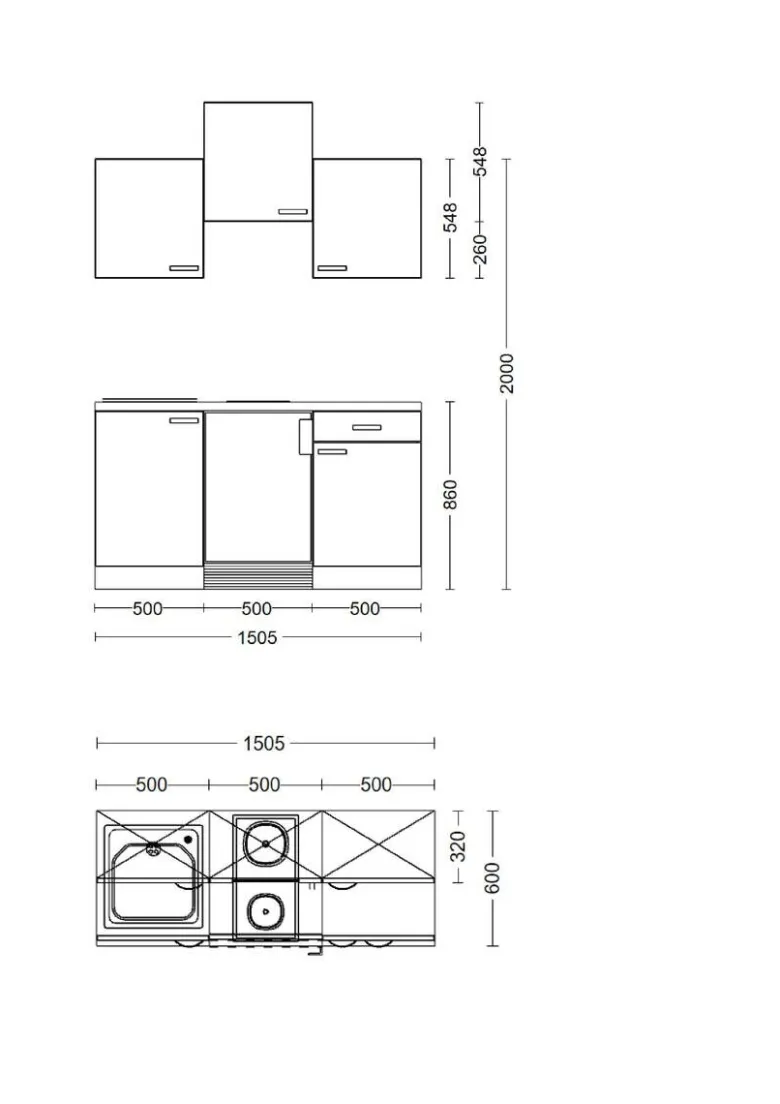 548
548
260
2000
860
500
500
500
1505
1505
500
500
500
320
600